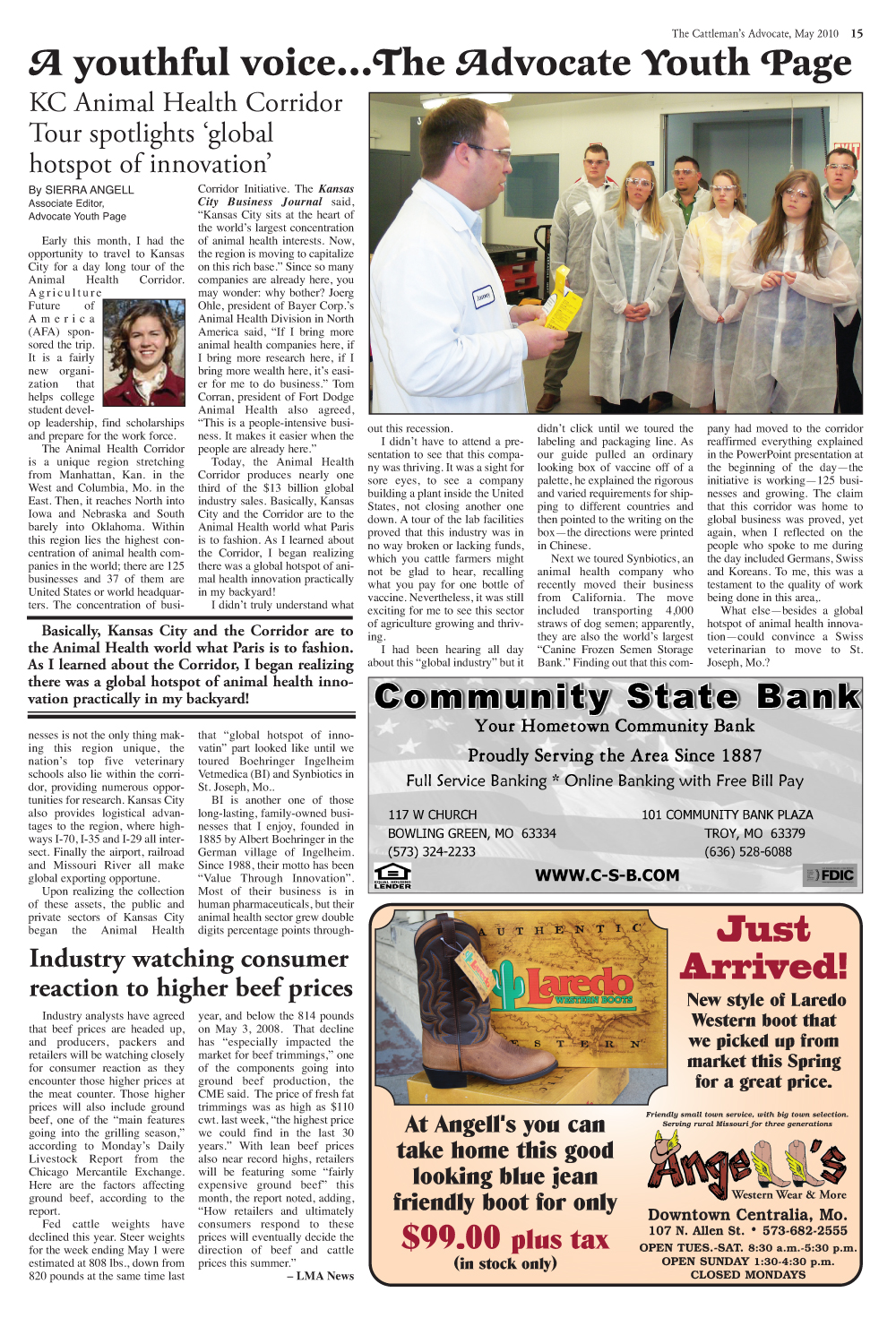 The Cattleman's Advocate, May 2010 15

A youthful voice...The Advocate Youth Page

KC Animal Health Corridor Tour spotlights 'global hotspot of innovation'

By SIERRA ANGELL
Associate Editor,
Advocate Youth Page

Early this month, I had the opportunity to travel to Kansas City for a day long tour of the Animal Health Corridor. Agriculture Future of America (AFA) sponsored the trip. It is a fairly new organization that helps college student develop leadership, find scholarships and prepare for the work force.

The Animal Health Corridor is a unique region stretching from Manhattan, Kan. in the West and Columbia, Mo. in the East. Then, it reaches North into Iowa and Nebraska and South barely into Oklahoma. Within this region lies the highest concentration of animal health companies in the world; there are 125 businesses and 37 of them are United States or world headquarters. The concentration of businesses is not the only thing making this region unique, the nation's top five veterinary schools also lie within the corridor, providing numerous opportunities for research. Kansas City also provides logistical advantages to the region, where highways I-70, I-35 and I-29 all intersect. Finally the airport, railroad and Missouri River all make global exporting opportune.

Upon realizing the collection of these assets, the public and private sectors of Kansas City began the Animal Health Corridor Initiative. The Kansas City Business Journal said, "Kansas City sits at the heart of the world's largest concentration of animal health interests. Now, the region is moving to capitalize on this rich base." Since so many companies are already here, you may wonder: why bother? Joerg Ohle, president of Bayer Corp.'s Animal Health Division in North America said, "If I bring more animal health companies here, if I bring more research here, if I bring more wealth here, it's easier for me to do business." Tom Corran, president of Fort Dodge Animal Health also agreed, "This is a people-intensive business. It makes it easier when the people are already here."

Today, the Animal Health Corridor produces nearly one third of the $13 billion global industry sales. Basically, Kansas City and the Corridor are to the Animal Health world what Paris is to fashion. As I learned about the Corridor, I began realizing there was a global hotspot of animal health innovation practically in my backyard!

I didn't truly understand what that "global hotspot of innovatin" part looked like until we toured Boehringer Ingelheim Vetmedica (BI) and Synbiotics in St. Joseph, Mo..

BI is another one of those long-lasting, family-owned businesses that I enjoy, founded in 1885 by Albert Boehringer in the German village of Ingelheim. Since 1988, their motto has been "Value Through Innovation". Most of their business is in human pharmaceuticals, but their animal health sector grew double digits percentage points throughout this recession.

I didn't have to attend a presentation to see that this company was thriving. It was a sight for sore eyes, to see a company building a plant inside the United States, not closing another one down. A tour of the lab facilities proved that this industry was in no way broken or lacking funds, which you cattle farmers might not be glad to hear, recalling what you pay for one bottle of vaccine. Nevertheless, it was still exciting for me to see this sector of agriculture growing and thriving.

I had been hearing all day about this "global industry" but it didn't click until we toured the labeling and packaging line. As our guide pulled an ordinary looking box of vaccine off of a palette, he explained the rigorous and varied requirements for shipping to different countries and then pointed to the writing on the box—the directions were printed in Chinese.

Next we toured Synbiotics, an animal health company who recently moved their business from California. The move included transporting 4,000 straws of dog semen; apparently, they are also the world's largest "Canine Frozen Semen Storage Bank." Finding out that this company had moved to the corridor reaffirmed everything explained in the PowerPoint presentation at the beginning of the day—the initiative is working—125 businesses and growing. The claim that this corridor was home to global business was proved, yet again, when I reflected on the people who spoke to me during the day included Germans, Swiss and Koreans. To me, this was a testament to the quality of work being done in this area,.

What else—besides a global hotspot of animal health innovation—could convince a Swiss veterinarian to move to St. Joseph, Mo.?

Basically, Kansas City and the Corridor are to the Animal Health world what Paris is to fashion. As I learned about the Corridor, I began realizing there was a global hotspot of animal health innovation practically in my backyard!

Industry watching consumer reaction to higher beef prices

Industry analysts have agreed that beef prices are headed up, and producers, packers and retailers will be watching closely for consumer reaction as they encounter those higher prices at the meat counter. Those higher prices will also include ground beef, one of the "main features going into the grilling season," according to Monday's Daily Livestock Report from the Chicago Mercantile Exchange. Here are the factors affecting ground beef, according to the report.

Fed cattle weights have declined this year. Steer weights for the week ending May 1 were estimated at 808 lbs., down from 820 pounds at the same time last year, and below the 814 pounds on May 3, 2008. That decline has "especially impacted the market for beef trimmings," one of the components going into ground beef production, the CME said. The price of fresh fat trimmings was as high as $110 cwt. last week, "the highest price we could find in the last 30 years." With lean beef prices also near record highs, retailers will be featuring some "fairly expensive ground beef" this month, the report noted, adding, "How retailers and ultimately consumers respond to these prices will eventually decide the direction of beef and cattle prices this summer."

– LMA News

Community State Bank
Your Hometown Community Bank
Proudly Serving the Area Since 1887
Full Service Banking * Online Banking with Free Bill Pay

117 W CHURCH
BOWLING GREEN, MO 63334
(573) 324-2233

101 COMMUNITY BANK PLAZA
TROY, MO 63379
(636) 528-6088

EQUAL HOUSING LENDER
WWW.C-S-B.COM
FDIC

AUTHENTIC
Laredo WESTERN BOOTS
WESTERN

Just Arrived!
New style of Laredo Western boot that we picked up from market this Spring for a great price.

At Angell's you can take home this good looking blue jean friendly boot for only
$99.00 plus tax
(in stock only)

Friendly small town service, with big town selection. Serving rural Missouri for three generations
Angell's
Western Wear & More
Downtown Centralia, Mo.
107 N. Allen St. • 573-682-2555
OPEN TUES.-SAT. 8:30 a.m.-5:30 p.m.
OPEN SUNDAY 1:30-4:30 p.m.
CLOSED MONDAYS